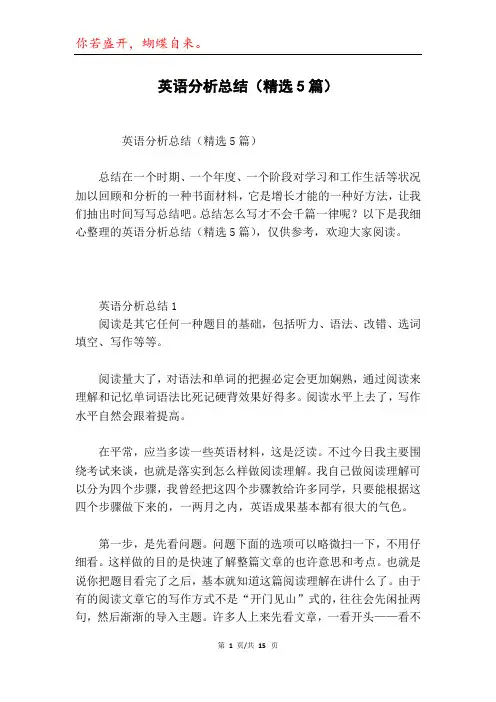 你若盛开，蝴蝶自来。

英语分析总结（精选5篇）

英语分析总结（精选5篇）

总结在一个时期、一个年度、一个阶段对学习和工作生活等状况加以回顾和分析的一种书面材料，它是增长才能的一种好方法，让我们抽出时间写写总结吧。总结怎么写才不会千篇一律呢？以下是我细心整理的英语分析总结（精选5篇），仅供参考，欢迎大家阅读。

英语分析总结1

阅读是其它任何一种题目的基础，包括听力、语法、改错、选词填空、写作等等。

阅读量大了，对语法和单词的把握必定会更加娴熟，通过阅读来理解和记忆单词语法比死记硬背效果好得多。阅读水平上去了，写作水平自然会跟着提高。

在平常，应当多读一些英语材料，这是泛读。不过今日我主要围绕考试来谈，也就是落实到怎么样做阅读理解。我自己做阅读理解可以分为四个步骤，我曾经把这四个步骤教给许多同学，只要能根据这四个步骤做下来的，一两月之内，英语成果基本都有很大的气色。

第一步，是先看问题。问题下面的选项可以略微扫一下，不用仔细看。这样做的目的是快速了解整篇文章的也许意思和考点。也就是说你把题目看完了之后，基本就知道这篇阅读理解在讲什么了。由于有的阅读文章它的写作方式不是“开门见山”式的，往往会先闲扯两句，然后渐渐的导入主题。许多人上来先看文章，一看开头——看不

第 1 页/共 15 页